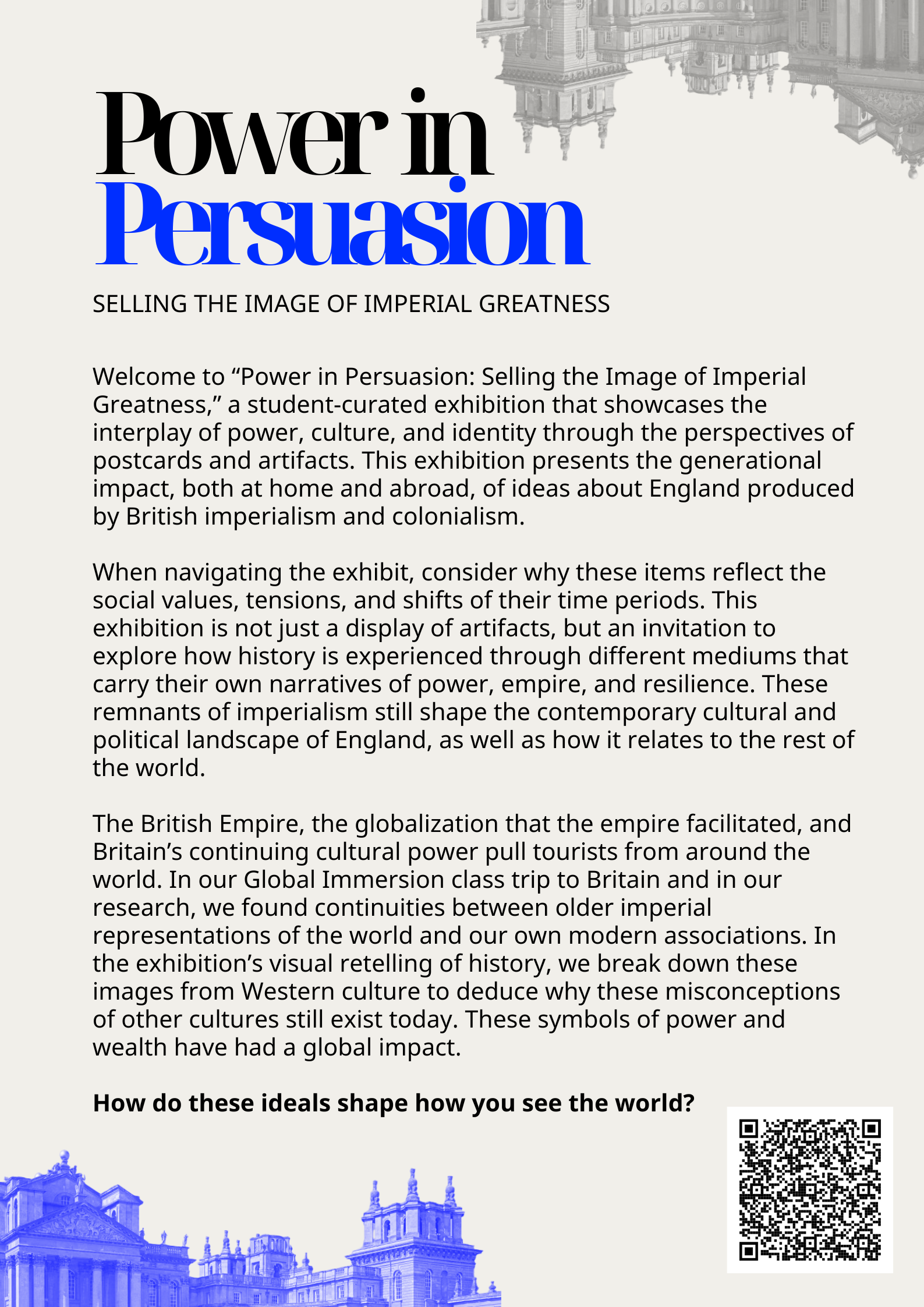 Power in
Persuasion

SELLING THE IMAGE OF IMPERIAL GREATNESS

Welcome to “Power in Persuasion: Selling the Image of Imperial Greatness,” a student-curated exhibition that showcases the interplay of power, culture, and identity through the perspectives of postcards and artifacts. This exhibition presents the generational impact, both at home and abroad, of ideas about England produced by British imperialism and colonialism.

When navigating the exhibit, consider why these items reflect the social values, tensions, and shifts of their time periods. This exhibition is not just a display of artifacts, but an invitation to explore how history is experienced through different mediums that carry their own narratives of power, empire, and resilience. These remnants of imperialism still shape the contemporary cultural and political landscape of England, as well as how it relates to the rest of the world.

The British Empire, the globalization that the empire facilitated, and Britain’s continuing cultural power pull tourists from around the world. In our Global Immersion class trip to Britain and in our research, we found continuities between older imperial representations of the world and our own modern associations. In the exhibition’s visual retelling of history, we break down these images from Western culture to deduce why these misconceptions of other cultures still exist today. These symbols of power and wealth have had a global impact.

How do these ideals shape how you see the world?